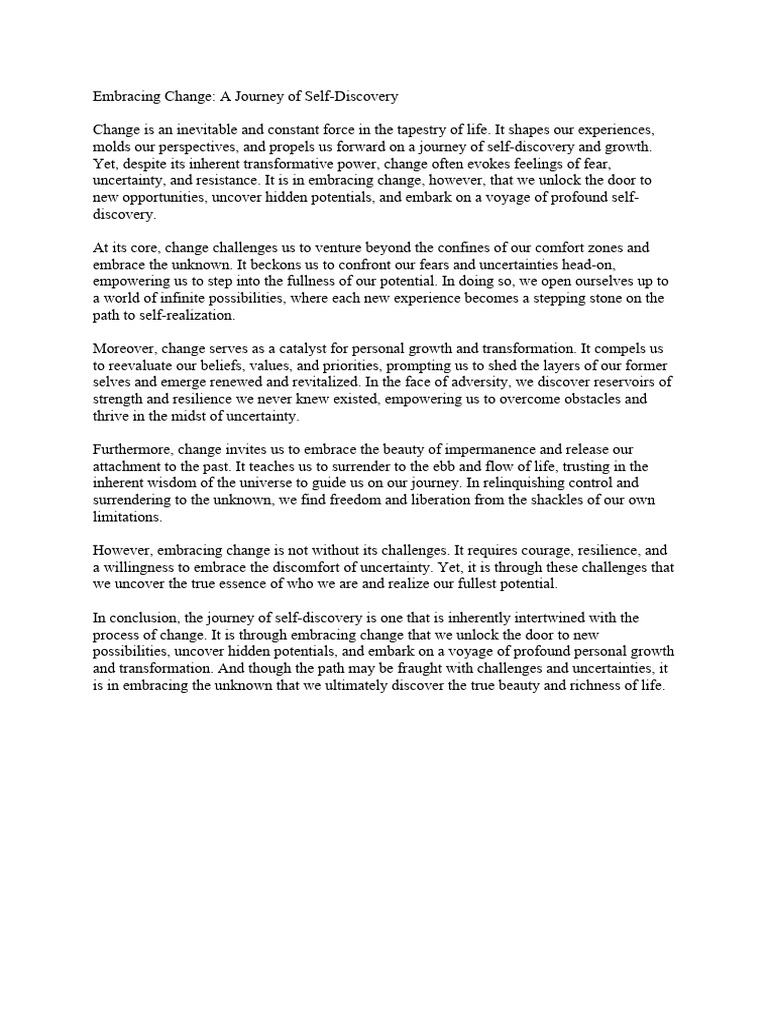 Embracing Change: A Journey of Self-Discovery

Change is an inevitable and constant force in the tapestry of life. It shapes our experiences, molds our perspectives, and propels us forward on a journey of self-discovery and growth. Yet, despite its inherent transformative power, change often evokes feelings of fear, uncertainty, and resistance. It is in embracing change, however, that we unlock the door to new opportunities, uncover hidden potentials, and embark on a voyage of profound self-discovery.

At its core, change challenges us to venture beyond the confines of our comfort zones and embrace the unknown. It beckons us to confront our fears and uncertainties head-on, empowering us to step into the fullness of our potential. In doing so, we open ourselves up to a world of infinite possibilities, where each new experience becomes a stepping stone on the path to self-realization.

Moreover, change serves as a catalyst for personal growth and transformation. It compels us to reevaluate our beliefs, values, and priorities, prompting us to shed the layers of our former selves and emerge renewed and revitalized. In the face of adversity, we discover reservoirs of strength and resilience we never knew existed, empowering us to overcome obstacles and thrive in the midst of uncertainty.

Furthermore, change invites us to embrace the beauty of impermanence and release our attachment to the past. It teaches us to surrender to the ebb and flow of life, trusting in the inherent wisdom of the universe to guide us on our journey. In relinquishing control and surrendering to the unknown, we find freedom and liberation from the shackles of our own limitations.

However, embracing change is not without its challenges. It requires courage, resilience, and a willingness to embrace the discomfort of uncertainty. Yet, it is through these challenges that we uncover the true essence of who we are and realize our fullest potential.

In conclusion, the journey of self-discovery is one that is inherently intertwined with the process of change. It is through embracing change that we unlock the door to new possibilities, uncover hidden potentials, and embark on a voyage of profound personal growth and transformation. And though the path may be fraught with challenges and uncertainties, it is in embracing the unknown that we ultimately discover the true beauty and richness of life.